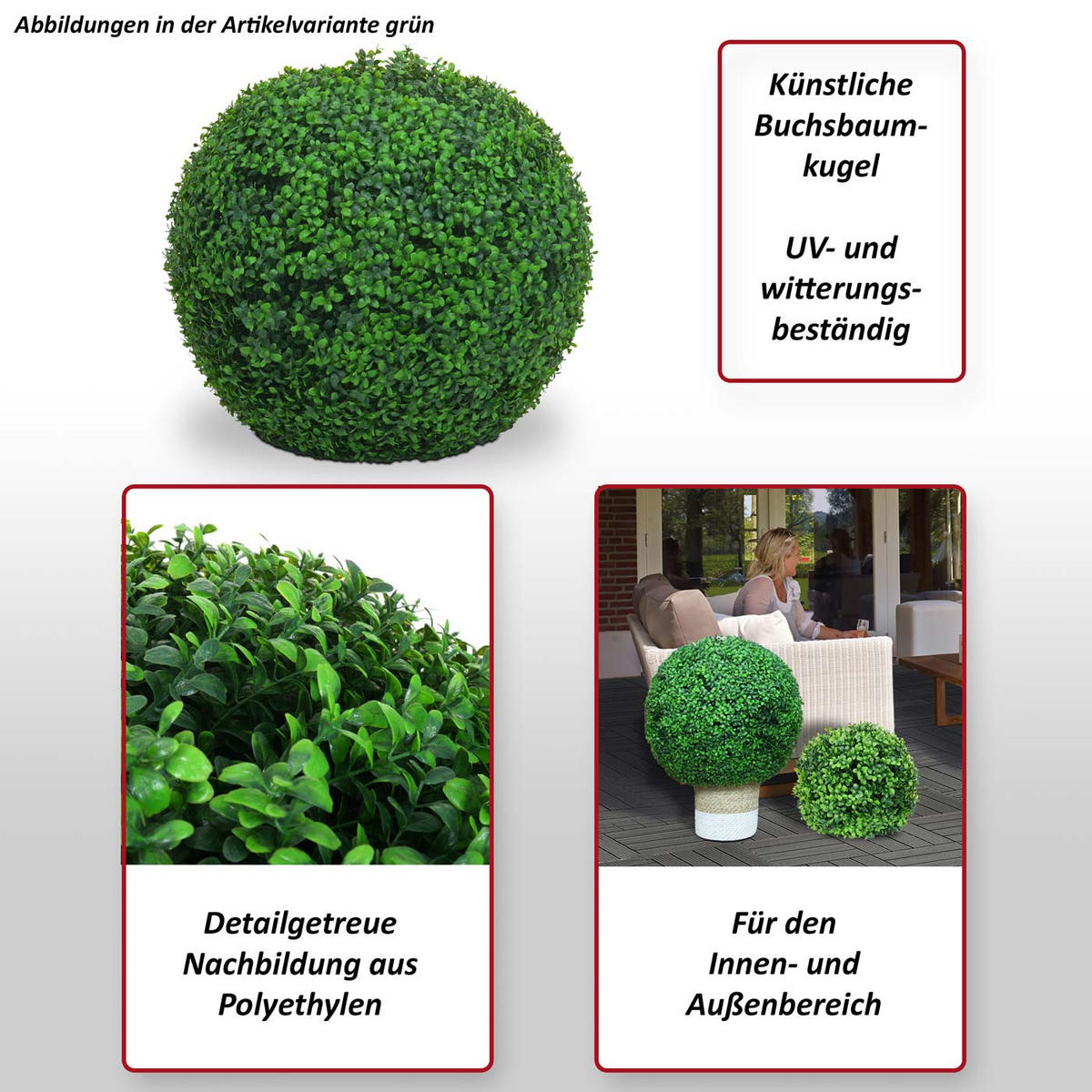 Abbildungen in der Artikelvariante grün

Künstliche Buchsbaumkugel

UV- und witterungsbeständig

Detailgetreue Nachbildung aus Polyethylen

Für den Innen- und Außenbereich